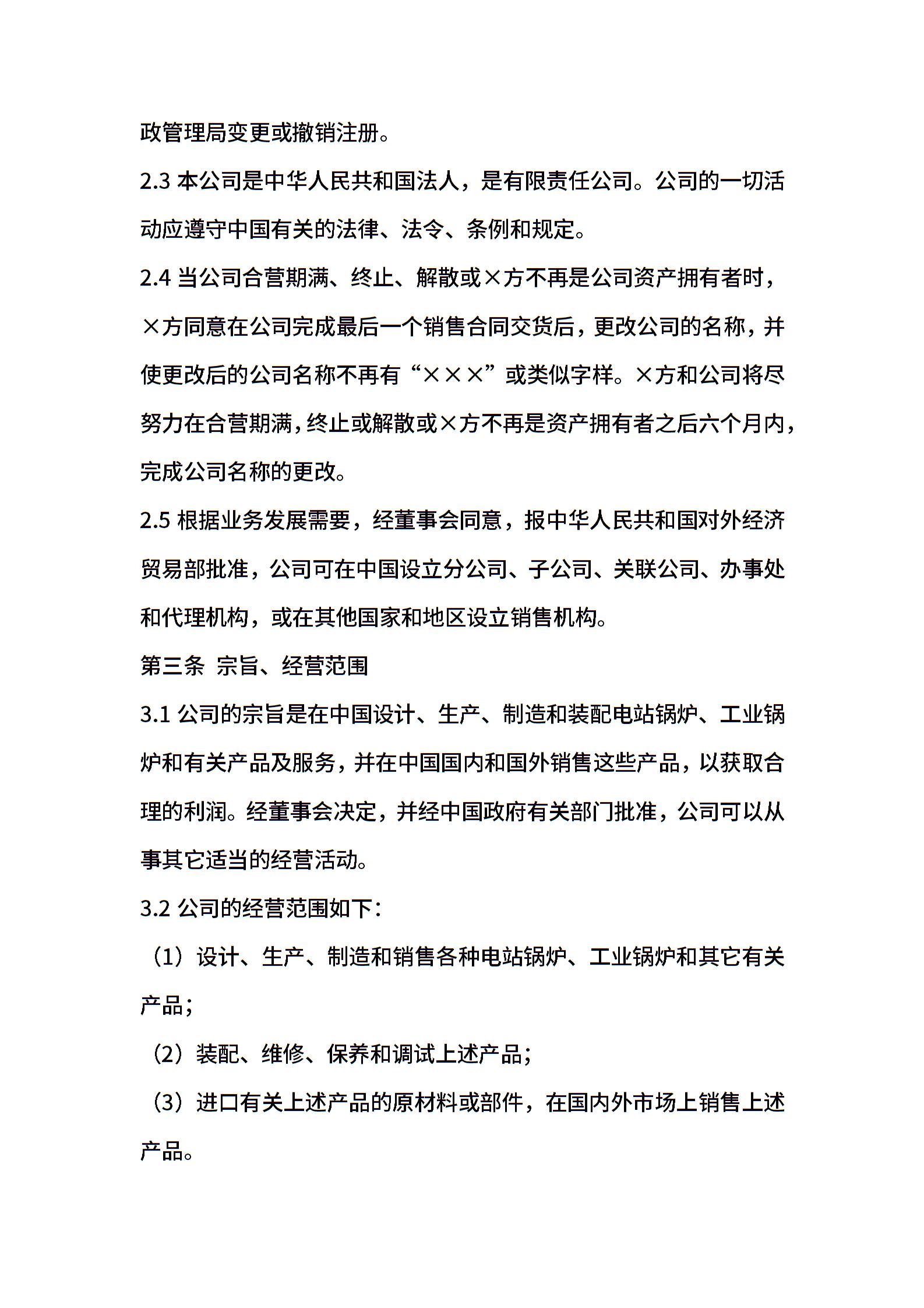 政管理局变更或撤销注册。

2.3 本公司是中华人民共和国法人，是有限责任公司。公司的一切活动应遵守中国有关的法律、法令、条例和规定。

2.4 当公司合营期满、终止、解散或×方不再是公司资产拥有者时，×方同意在公司完成最后一个销售合同交货后，更改公司的名称，并使更改后的公司名称不再有“×××”或类似字样。×方和公司将尽努力在合营期满，终止或解散或×方不再是资产拥有者之后六个月内，完成公司名称的更改。

2.5 根据业务发展需要，经董事会同意，报中华人民共和国对外经济贸易部批准，公司可在中国设立分公司、子公司、关联公司、办事处和代理机构，或在其他国家和地区设立销售机构。

第三条 宗旨、经营范围

3.1 公司的宗旨是在中国设计、生产、制造和装配电站锅炉、工业锅炉和有关产品及服务，并在中国国内和国外销售这些产品，以获取合理的利润。经董事会决定，并经中国政府有关部门批准，公司可以从事其它适当的经营活动。

3.2 公司的经营范围如下：

（1）设计、生产、制造和销售各种电站锅炉、工业锅炉和其它有关产品；

（2）装配、维修、保养和调试上述产品；

（3）进口有关上述产品的原材料或部件，在国内外市场上销售上述产品。